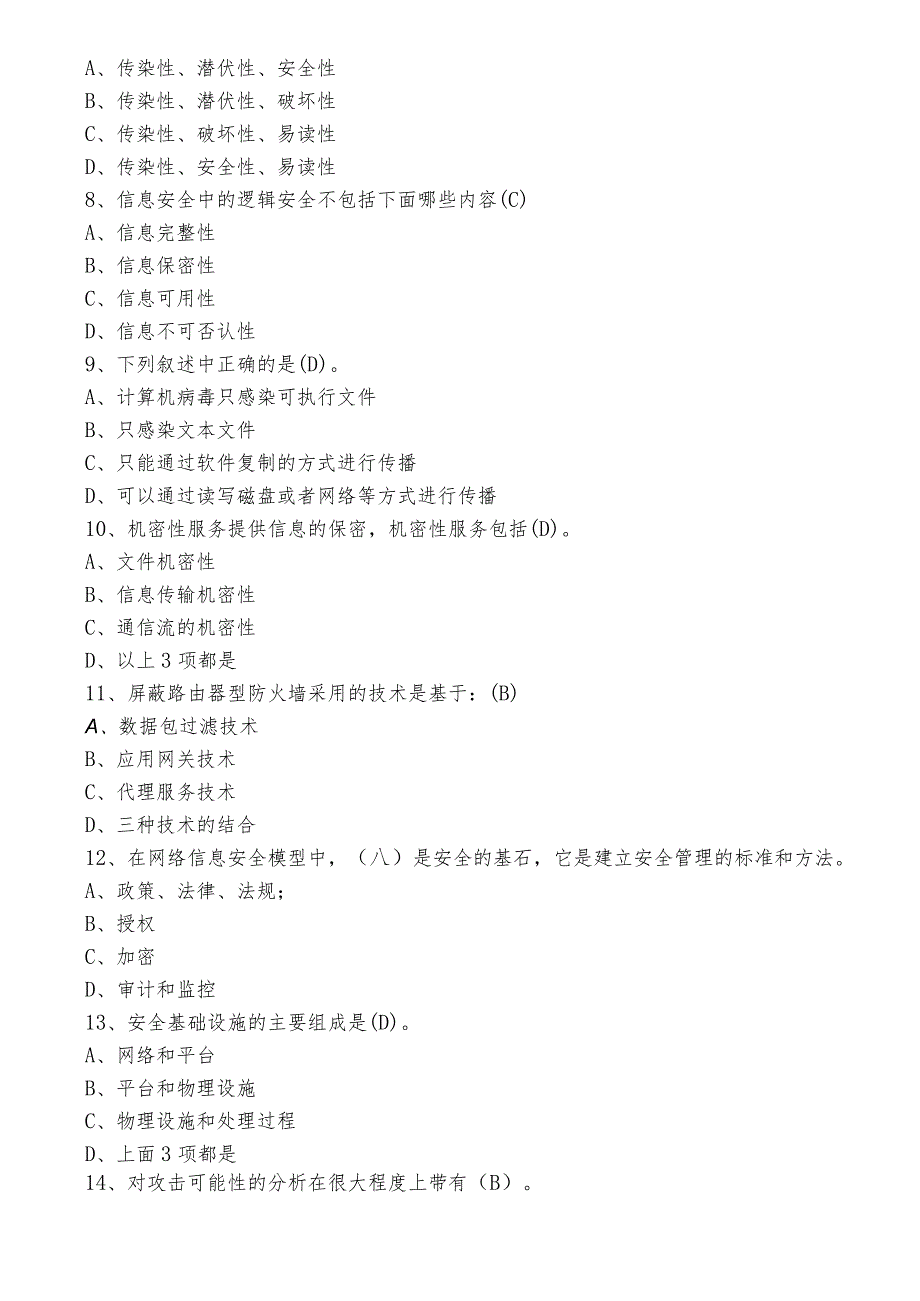 A、传染性、潜伏性、安全性
B、传染性、潜伏性、破坏性
C、传染性、破坏性、易读性
D、传染性、安全性、易读性
8、信息安全中的逻辑安全不包括下面哪些内容(C)
A、信息完整性
B、信息保密性
C、信息可用性
D、信息不可否认性
9、下列叙述中正确的是(D)。
A、计算机病毒只感染可执行文件
B、只感染文本文件
C、只能通过软件复制的方式进行传播
D、可以通过读写磁盘或者网络等方式进行传播
10、机密性服务提供信息的保密，机密性服务包括(D)。
A、文件机密性
B、信息传输机密性
C、通信流的机密性
D、以上3项都是
11、屏蔽路由器型防火墙采用的技术是基于：(B)
A、数据包过滤技术
B、应用网关技术
C、代理服务技术
D、三种技术的结合
12、在网络信息安全模型中，（八）是安全的基石，它是建立安全管理的标准和方法。
A、政策、法律、法规；
B、授权
C、加密
D、审计和监控
13、安全基础设施的主要组成是(D)。
A、网络和平台
B、平台和物理设施
C、物理设施和处理过程
D、上面3项都是
14、对攻击可能性的分析在很大程度上带有（B）。